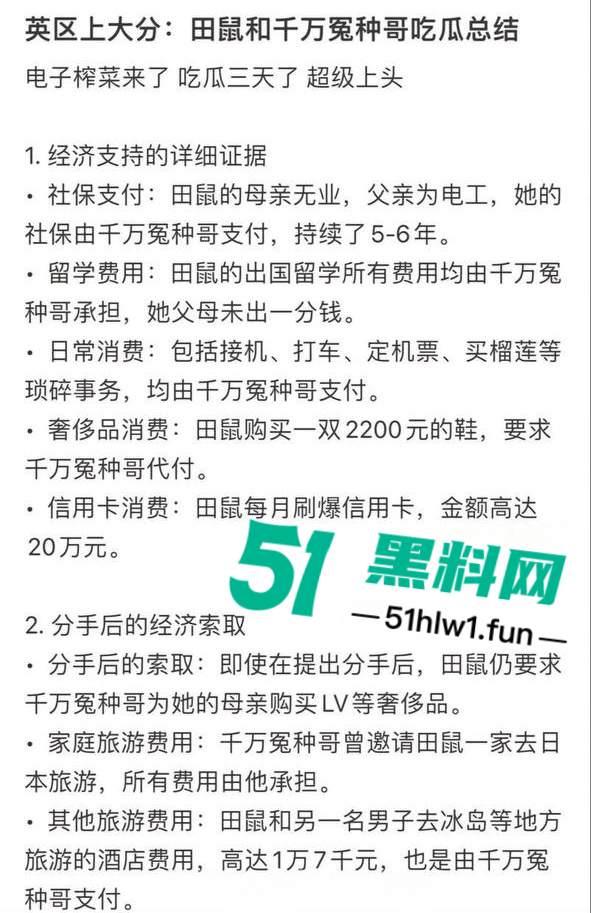 英区上大分：田鼠和千万冤种哥吃瓜总结
电子榨菜来了 吃瓜三天了 超级上头

1. 经济支持的详细证据
• 社保支付：田鼠的母亲无业，父亲为电工，她的社保由千万冤种哥支付，持续了5-6年。
• 留学费用：田鼠的出国留学所有费用均由千万冤种哥承担，她父母未出一分钱。
• 日常消费：包括接机、打车、定机票、买榴莲等琐碎事务，均由千万冤种哥支付。
• 奢侈品消费：田鼠购买一双2200元的鞋，要求千万冤种哥代付。
• 信用卡消费：田鼠每月刷爆信用卡，金额高达20万元。

51 黑料网
—51hlw1.fun—

2. 分手后的经济索取
• 分手后的索取：即使在提出分手后，田鼠仍要求千万冤种哥为她的母亲购买LV等奢侈品。
• 家庭旅游费用：千万冤种哥曾邀请田鼠一家去日本旅游，所有费用由他承担。
• 其他旅游费用：田鼠和另一名男子去冰岛等地方旅游的酒店费用，高达1万7千元，也是由千万冤种哥支付。